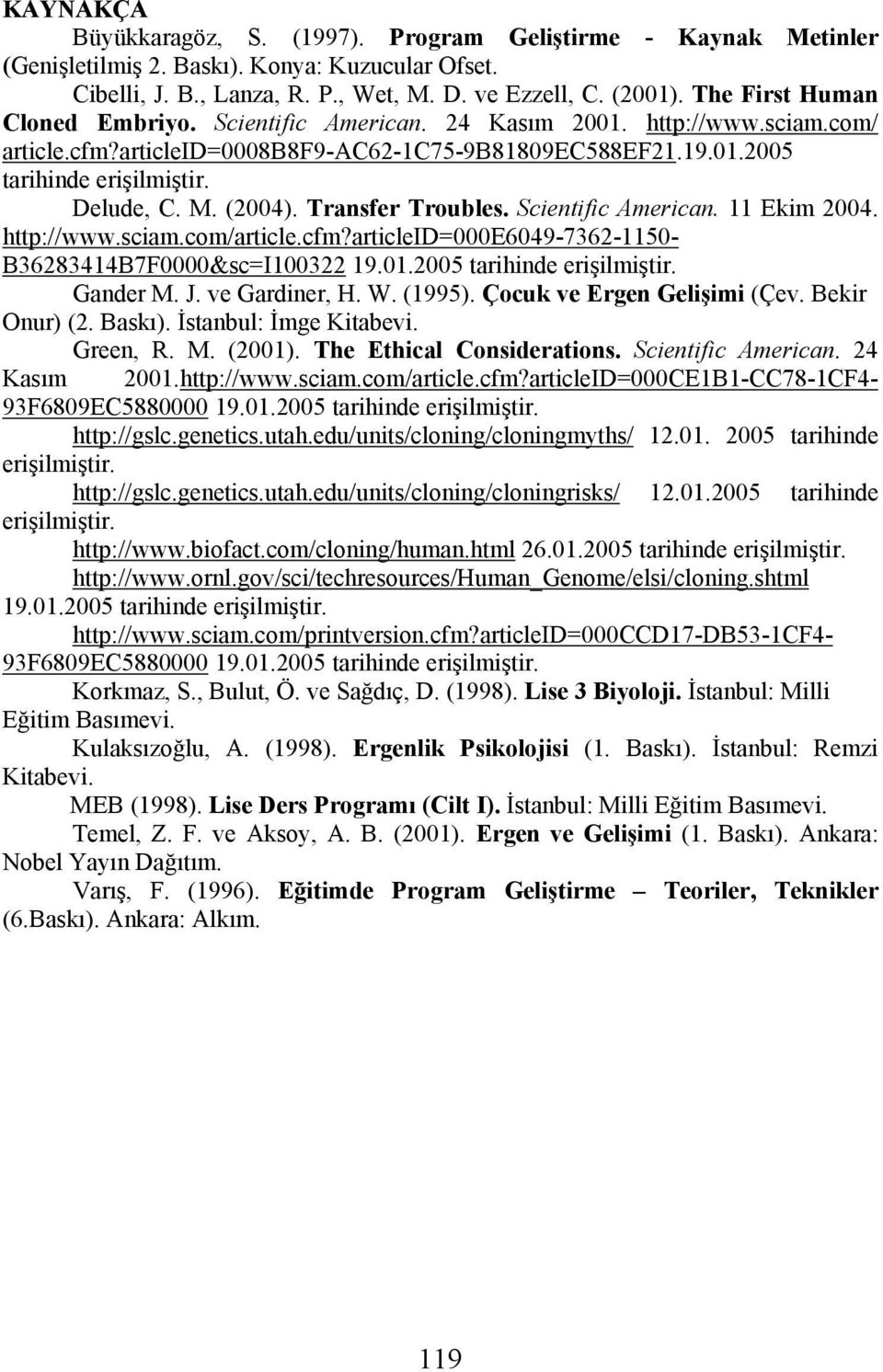 KAYNAKÇA

Büyükkaragöz, S. (1997). Program Geliştirme - Kaynak Metinler (Genişletilmiş 2. Baskı). Konya: Kuzucular Ofset.

Cibelli, J. B., Lanza, R. P., Wet, M. D. ve Ezzell, C. (2001). The First Human Cloned Embriyo. Scientific American. 24 Kasım 2001. http://www.sciam.com/article.cfm?articleID=0008B8F9-AC62-1C75-9B81809EC588EF21.19.01.2005 tarihinde erişilmiştir.

Delude, C. M. (2004). Transfer Troubles. Scientific American. 11 Ekim 2004. http://www.sciam.com/article.cfm?articleID=000E6049-7362-1150-B36283414B7F0000&sc=I100322 19.01.2005 tarihinde erişilmiştir.

Gander M. J. ve Gardiner, H. W. (1995). Çocuk ve Ergen Gelişimi (Çev. Bekir Onur) (2. Baskı). İstanbul: İmge Kitabevi.

Green, R. M. (2001). The Ethical Considerations. Scientific American. 24 Kasım 2001.http://www.sciam.com/article.cfm?articleID=000CE1B1-CC78-1CF4-93F6809EC5880000 19.01.2005 tarihinde erişilmiştir.

http://gslc.genetics.utah.edu/units/cloning/cloningmyths/ 12.01. 2005 tarihinde erişilmiştir.

http://gslc.genetics.utah.edu/units/cloning/cloningrisks/ 12.01.2005 tarihinde erişilmiştir.

http://www.biofact.com/cloning/human.html 26.01.2005 tarihinde erişilmiştir.

http://www.ornl.gov/sci/techresources/Human_Genome/elsi/cloning.shtml 19.01.2005 tarihinde erişilmiştir.

http://www.sciam.com/printversion.cfm?articleID=000CCD17-DB53-1CF4-93F6809EC5880000 19.01.2005 tarihinde erişilmiştir.

Korkmaz, S., Bulut, Ö. ve Sağdıç, D. (1998). Lise 3 Biyoloji. İstanbul: Milli Eğitim Basımevi.

Kulaksızoğlu, A. (1998). Ergenlik Psikolojisi (1. Baskı). İstanbul: Remzi Kitabevi.

MEB (1998). Lise Ders Programı (Cilt I). İstanbul: Milli Eğitim Basımevi.

Temel, Z. F. ve Aksoy, A. B. (2001). Ergen ve Gelişimi (1. Baskı). Ankara: Nobel Yayın Dağıtım.

Varış, F. (1996). Eğitimde Program Geliştirme – Teoriler, Teknikler (6.Baskı). Ankara: Alkım.

119